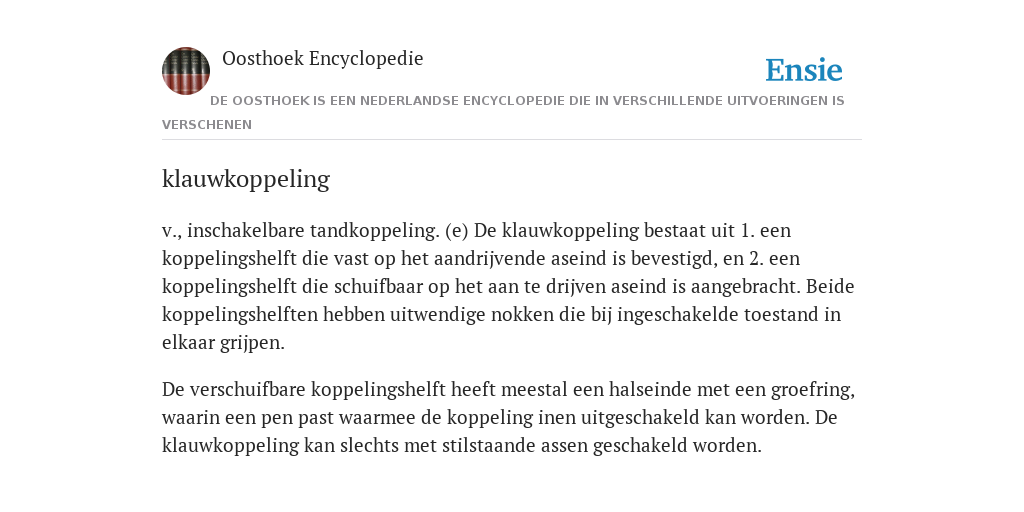 Oosthoek Encyclopedie

Ensie

DE OOSTHOEK IS EEN NEDERLANDSE ENCYCLOPEDIE DIE IN VERSCHILLENDE UITVOERINGEN IS VERSCHENEN

klauwkoppeling

v., inschakelbare tandkoppeling. (e) De klauwkoppeling bestaat uit 1. een koppelingshelft die vast op het aandrijvende aseind is bevestigd, en 2. een koppelingshelft die schuifbaar op het aan te drijven aseind is aangebracht. Beide koppelingshelften hebben uitwendige nokken die bij ingeschakelde toestand in elkaar grijpen.

De verschuifbare koppelingshelft heeft meestal een halseinde met een groefring, waarin een pen past waarmee de koppeling inen uitgeschakeld kan worden. De klauwkoppeling kan slechts met stilstaande assen geschakeld worden.